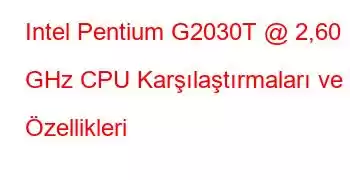 Intel Pentium G2030T @ 2,60 GHz CPU Karşılaştırmaları ve Özellikleri